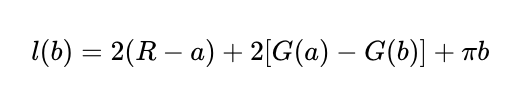 $l(b) = 2(R - a) + 2[G(a) - G(b)] + \pi b$